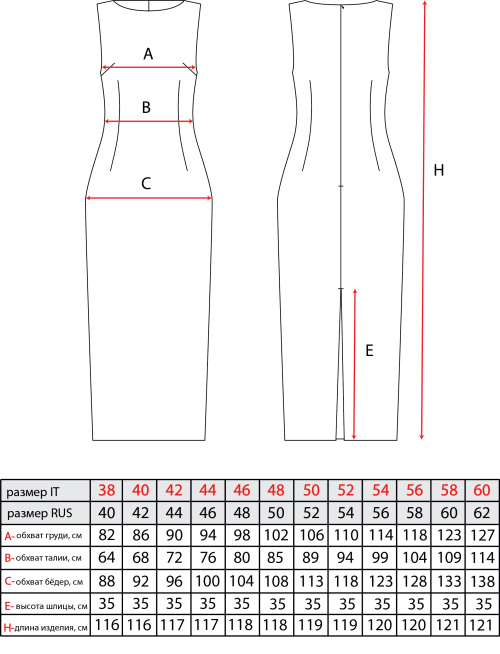 A

B

C

H

E

| размер IT | 38 | 40 | 42 | 44 | 46 | 48 | 50 | 52 | 54 | 56 | 58 | 60 |
|---|---|---|---|---|---|---|---|---|---|---|---|---|
| размер RUS | 40 | 42 | 44 | 46 | 48 | 50 | 52 | 54 | 56 | 58 | 60 | 62 |
| A- обхват груди, см | 82 | 86 | 90 | 94 | 98 | 102 | 106 | 110 | 114 | 118 | 123 | 127 |
| B- обхват талии, см | 64 | 68 | 72 | 76 | 80 | 85 | 89 | 94 | 99 | 104 | 109 | 114 |
| C- обхват бёдер, см | 88 | 92 | 96 | 100 | 104 | 108 | 113 | 118 | 123 | 128 | 133 | 138 |
| E- высота шлицы, см | 35 | 35 | 35 | 35 | 35 | 35 | 35 | 35 | 35 | 35 | 35 | 35 |
| H- длина изделия, см | 116 | 116 | 117 | 117 | 118 | 118 | 119 | 119 | 120 | 120 | 121 | 121 |